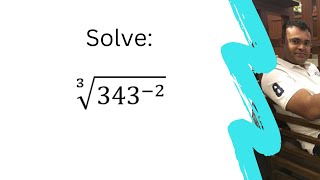 Solve:

$\sqrt[3]{343^{-2}}$

8